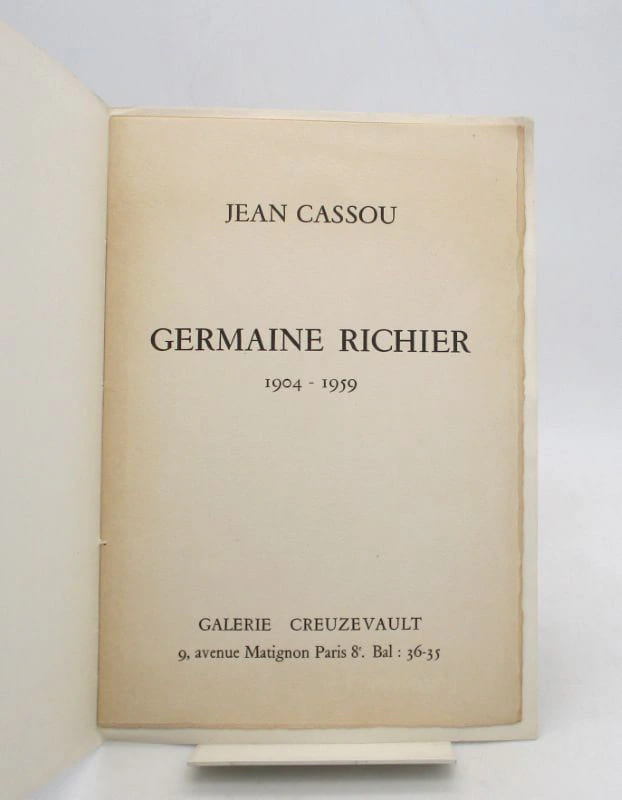 JEAN CASSOU

GERMAINE RICHIER

1904 - 1959

GALERIE CREUZEVAULT

9, avenue Matignon Paris 8e. Bal : 36-35